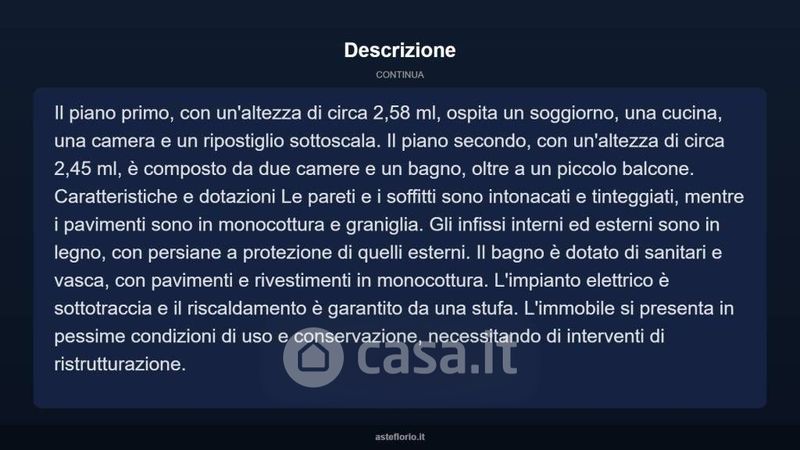 Descrizione

CONTINUA

Il piano primo, con un'altezza di circa 2,58 ml, ospita un soggiorno, una cucina, una camera e un ripostiglio sottoscala. Il piano secondo, con un'altezza di circa 2,45 ml, è composto da due camere e un bagno, oltre a un piccolo balcone. Caratteristiche e dotazioni Le pareti e i soffitti sono intonacati e tinteggiati, mentre i pavimenti sono in monocottura e graniglia. Gli infissi interni ed esterni sono in legno, con persiane a protezione di quelli esterni. Il bagno è dotato di sanitari e vasca, con pavimenti e rivestimenti in monocottura. L'impianto elettrico è sottotraccia e il riscaldamento è garantito da una stufa. L'immobile si presenta in pessime condizioni di uso e conservazione, necessitando di interventi di ristrutturazione.

casa.it

asteflorio.it